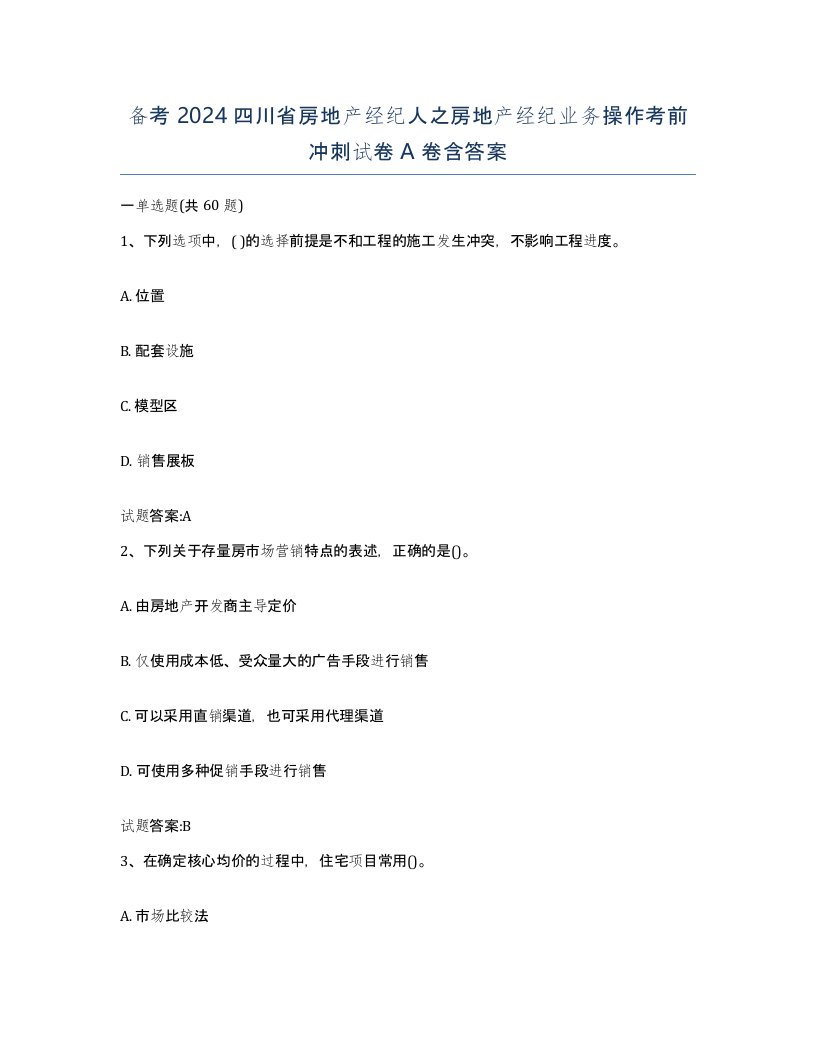 备考 2024 四川省房地产经纪人之房地产经纪业务操作考前冲刺试卷 A 卷含答案

一单选题(共 60 题)

1、下列选项中，( )的选择前提是不和工程的施工发生冲突，不影响工程进度。

A. 位置

B. 配套设施

C. 模型区

D. 销售展板

试题答案:A

2、下列关于存量房市场营销特点的表述，正确的是()。

A. 由房地产开发商主导定价

B. 仅使用成本低、受众量大的广告手段进行销售

C. 可以采用直销渠道，也可采用代理渠道

D. 可使用多种促销手段进行销售

试题答案:B

3、在确定核心均价的过程中，住宅项目常用()。

A. 市场比较法